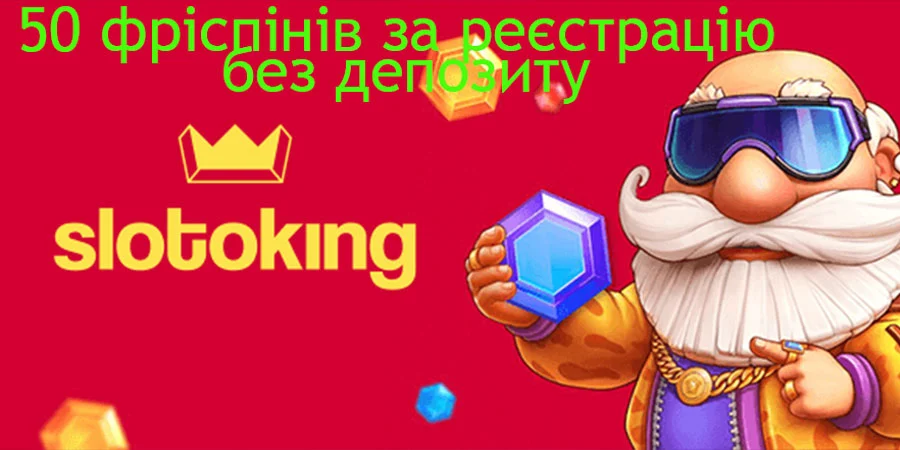 50 фріспінів за реєстрацію без депозиту

slotoking